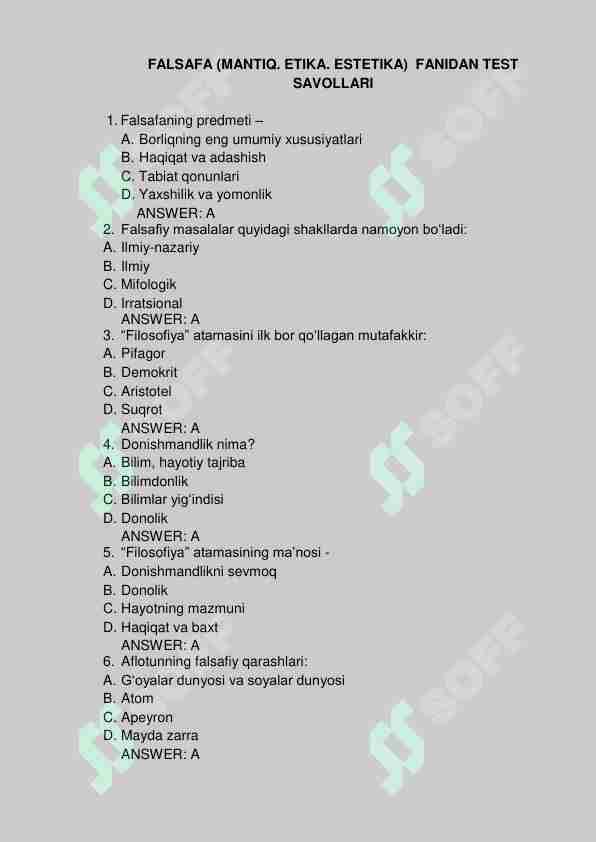 FALSAFA (MANTIQ. ETIKA. ESTETIKA) FANIDAN TEST SAVOLLARI

1. Falsafaning predmeti –
A. Borliqning eng umumiy xususiyatlari
B. Haqiqat va adashish
C. Tabiat qonunlari
D. Yaxshilik va yomonlik
ANSWER: A
2. Falsafiy masalalar quyidagi shakllarda namoyon bo'ladi:
A. Ilmiy-nazariy
B. Ilmiy
C. Mifologik
D. Irratsional
ANSWER: A
3. "Filosofiya" atamasini ilk bor qo'llagan mutafakkir:
A. Pifagor
B. Demokrit
C. Aristotel
D. Suqrot
ANSWER: A
4. Donishmandlik nima?
A. Bilim, hayotiy tajriba
B. Bilimdonlik
C. Bilimlar yig'indisi
D. Donolik
ANSWER: A
5. "Filosofiya" atamasining ma'nosi -
A. Donishmandlikni sevmoq
B. Donolik
C. Hayotning mazmuni
D. Haqiqat va baxt
ANSWER: A
6. Aflotunning falsafiy qarashlari:
A. G'oyalar dunyosi va soyalar dunyosi
B. Atom
C. Apeyron
D. Mayda zarra
ANSWER: A

SOFF SOFF SOFF SOFF SOFF SOFF